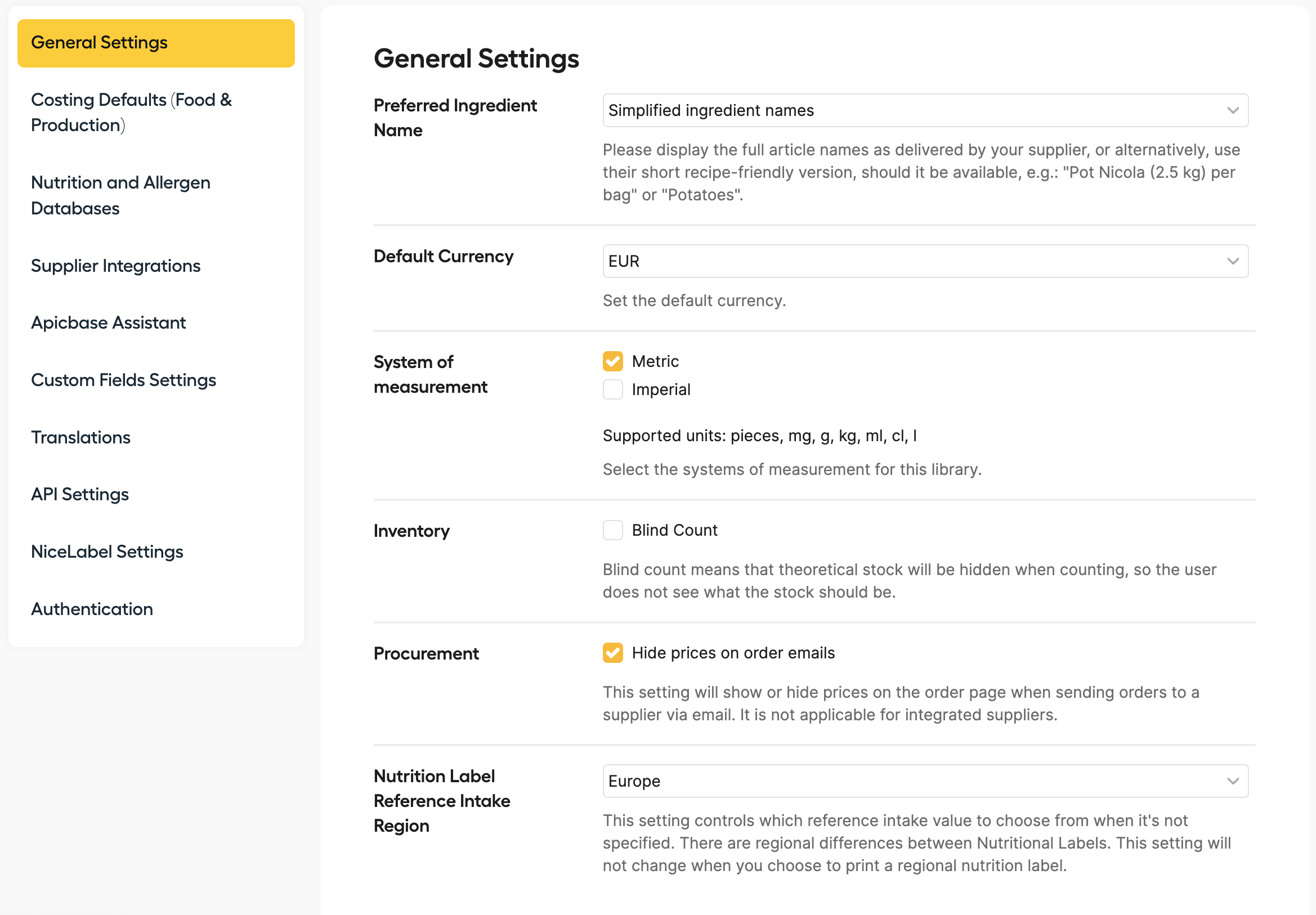 General Settings

Costing Defaults (Food & Production)

Nutrition and Allergen Databases

Supplier Integrations

Apicbase Assistant

Custom Fields Settings

Translations

API Settings

NiceLabel Settings

Authentication

General Settings

Preferred Ingredient Name

Simplified ingredient names

Please display the full article names as delivered by your supplier, or alternatively, use their short recipe-friendly version, should it be available, e.g.: "Pot Nicola (2.5 kg) per bag" or "Potatoes".

Default Currency

EUR

Set the default currency.

System of measurement

Metric

Imperial

Supported units: pieces, mg, g, kg, ml, cl, l

Select the systems of measurement for this library.

Inventory

Blind Count

Blind count means that theoretical stock will be hidden when counting, so the user does not see what the stock should be.

Procurement

Hide prices on order emails

This setting will show or hide prices on the order page when sending orders to a supplier via email. It is not applicable for integrated suppliers.

Nutrition Label Reference Intake Region

Europe

This setting controls which reference intake value to choose from when it's not specified. There are regional differences between Nutritional Labels. This setting will not change when you choose to print a regional nutrition label.